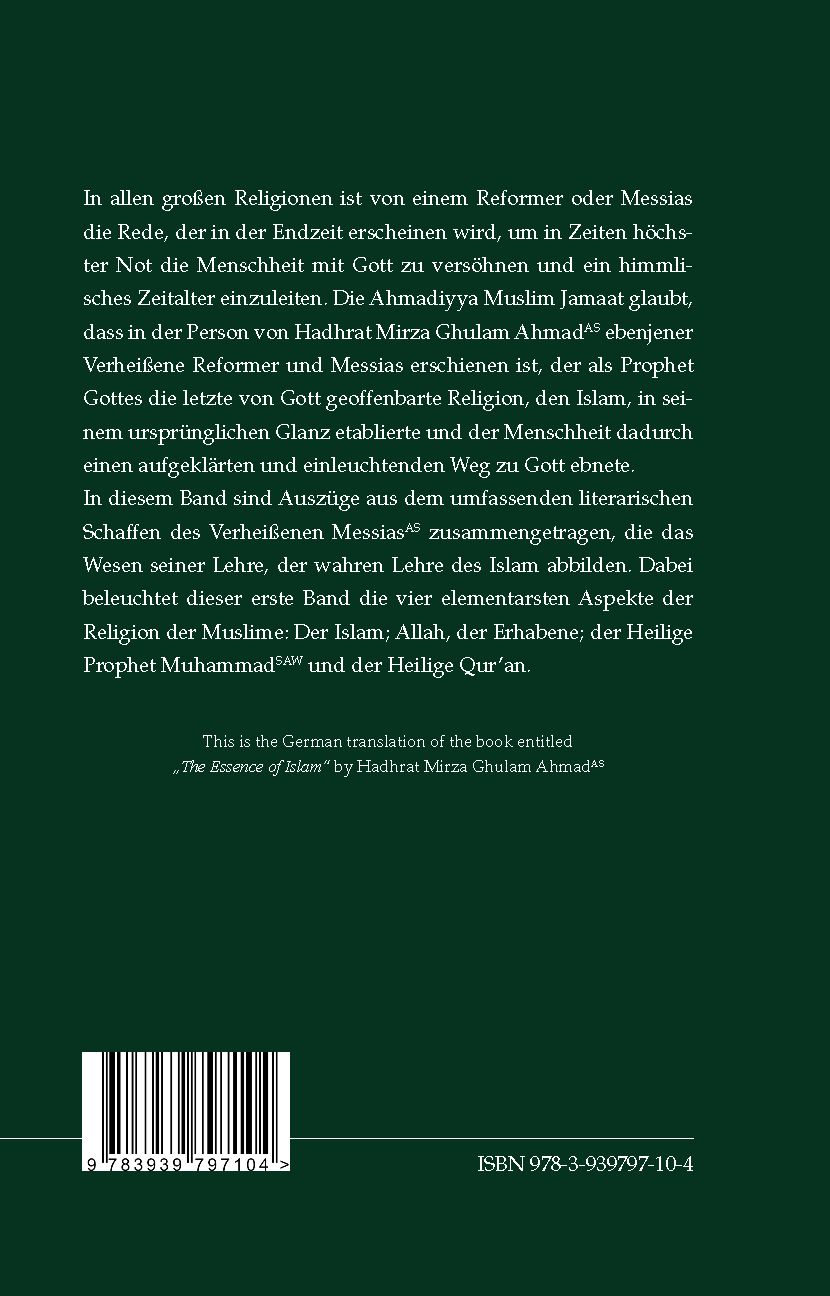 In allen großen Religionen ist von einem Reformer oder Messias die Rede, der in der Endzeit erscheinen wird, um in Zeiten höchster Not die Menschheit mit Gott zu versöhnen und ein himmlisches Zeitalter einzuleiten. Die Ahmadiyya Muslim Jamaat glaubt, dass in der Person von Hadhrat Mirza Ghulam Ahmad$^{AS}$ ebenjener Verheißene Reformer und Messias erschienen ist, der als Prophet Gottes die letzte von Gott geoffenbarte Religion, den Islam, in seinem ursprünglichen Glanz etablierte und der Menschheit dadurch einen aufgeklärten und einleuchtenden Weg zu Gott ebnete.
In diesem Band sind Auszüge aus dem umfassenden literarischen Schaffen des Verheißenen Messias$^{AS}$ zusammengetragen, die das Wesen seiner Lehre, der wahren Lehre des Islam abbilden. Dabei beleuchtet dieser erste Band die vier elementarsten Aspekte der Religion der Muslime: Der Islam; Allah, der Erhabene; der Heilige Prophet Muhammad$^{SAW}$ und der Heilige Qur'an.

This is the German translation of the book entitled „The Essence of Islam" by Hadhrat Mirza Ghulam Ahmad$^{AS}$

9 783939 797104 >

ISBN 978-3-939797-10-4